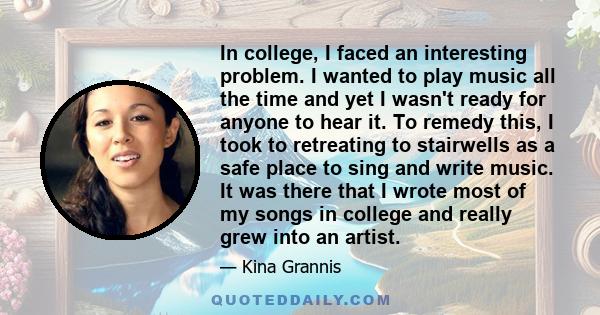 In college, I faced an interesting problem. I wanted to play music all the time and yet I wasn't ready for anyone to hear it. To remedy this, I took to retreating to stairwells as a safe place to sing and write music. It was there that I wrote most of my songs in college and really grew into an artist.

— Kina Grannis

QUOTEDDAILY.COM